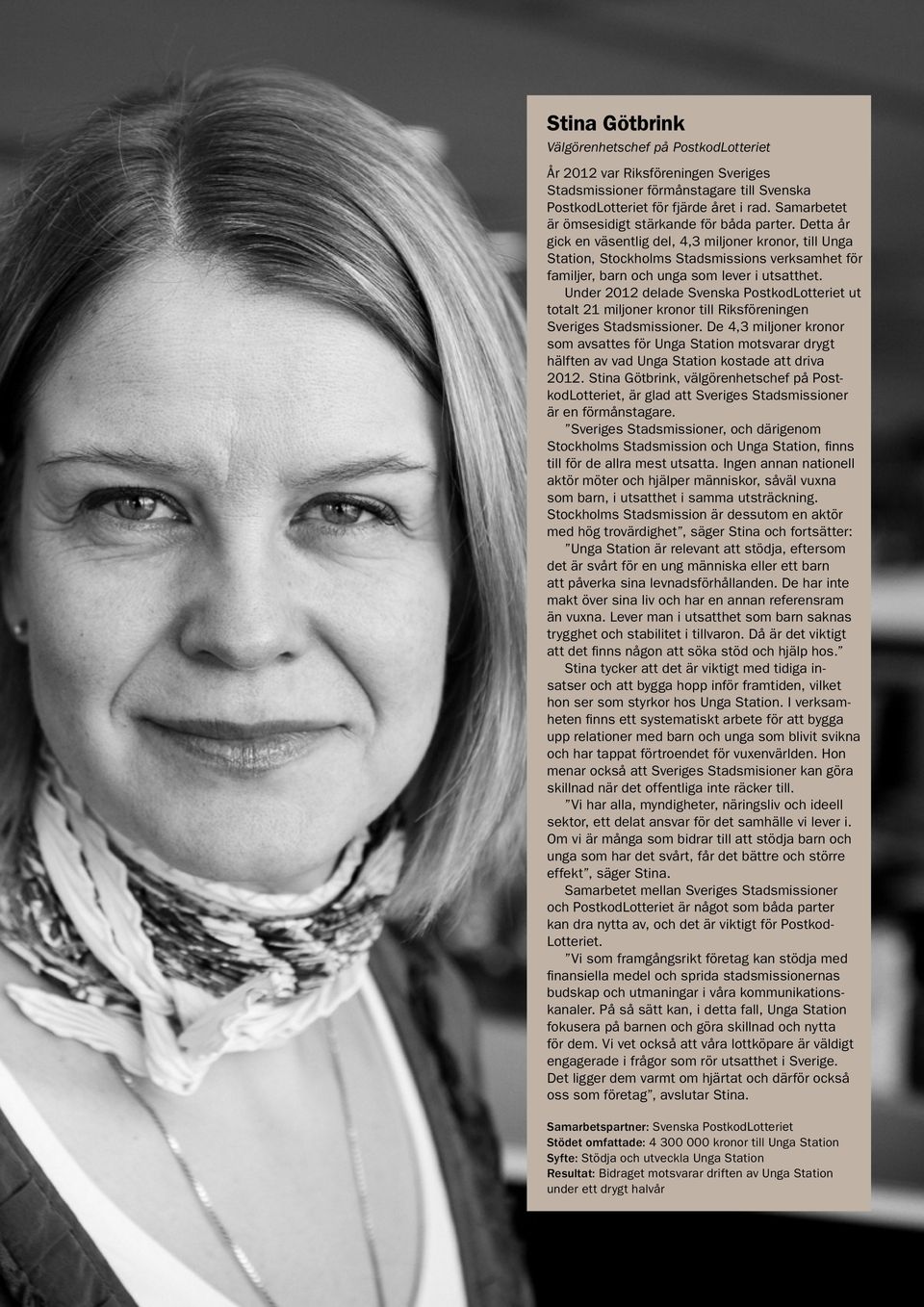 Stina Götbrink
Välgörenhetschef på PostkodLotteriet

År 2012 var Riksföreningen Sveriges Stadsmissioner förmånstagare till Svenska PostkodLotteriet för fjärde året i rad. Samarbetet är ömsesidigt stärkande för båda parter. Detta år gick en väsentlig del, 4,3 miljoner kronor, till Unga Station, Stockholms Stadsmissions verksamhet för familjer, barn och unga som lever i utsatthet.

Under 2012 delade Svenska PostkodLotteriet ut totalt 21 miljoner kronor till Riksföreningen Sveriges Stadsmissioner. De 4,3 miljoner kronor som avsattes för Unga Station motsvarar drygt hälften av vad Unga Station kostade att driva 2012. Stina Götbrink, välgörenhetschef på PostkodLotteriet, är glad att Sveriges Stadsmissioner är en förmånstagare.

”Sveriges Stadsmissioner, och därigenom Stockholms Stadsmission och Unga Station, finns till för de allra mest utsatta. Ingen annan nationell aktör möter och hjälper människor, såväl vuxna som barn, i utsatthet i samma utsträckning. Stockholms Stadsmission är dessutom en aktör med hög trovärdighet”, säger Stina och fortsätter:

”Unga Station är relevant att stödja, eftersom det är svårt för en ung människa eller ett barn att påverka sina levnadsförhållanden. De har inte makt över sina liv och har en annan referensram än vuxna. Lever man i utsatthet som barn saknas trygghet och stabilitet i tillvaron. Då är det viktigt att det finns någon att söka stöd och hjälp hos.”

Stina tycker att det är viktigt med tidiga insatser och att bygga hopp inför framtiden, vilket hon ser som styrkor hos Unga Station. I verksamheten finns ett systematiskt arbete för att bygga upp relationer med barn och unga som blivit svikna och har tappat förtroendet för vuxenvärlden. Hon menar också att Sveriges Stadsmisioner kan göra skillnad när det offentliga inte räcker till.

”Vi har alla, myndigheter, näringsliv och ideell sektor, ett delat ansvar för det samhälle vi lever i. Om vi är många som bidrar till att stödja barn och unga som har det svårt, får det bättre och större effekt”, säger Stina.

Samarbetet mellan Sveriges Stadsmissioner och PostkodLotteriet är något som båda parter kan dra nytta av, och det är viktigt för PostkodLotteriet.

”Vi som framgångsrikt företag kan stödja med finansiella medel och sprida stadsmissionernas budskap och utmaningar i våra kommunikationskanaler. På så sätt kan, i detta fall, Unga Station fokusera på barnen och göra skillnad och nytta för dem. Vi vet också att våra lottköpare är väldigt engagerade i frågor som rör utsatthet i Sverige. Det ligger dem varmt om hjärtat och därför också oss som företag”, avslutar Stina.

Samarbetspartner: Svenska PostkodLotteriet
Stödet omfattade: 4 300 000 kronor till Unga Station
Syfte: Stödja och utveckla Unga Station
Resultat: Bidraget motsvarar driften av Unga Station under ett drygt halvår